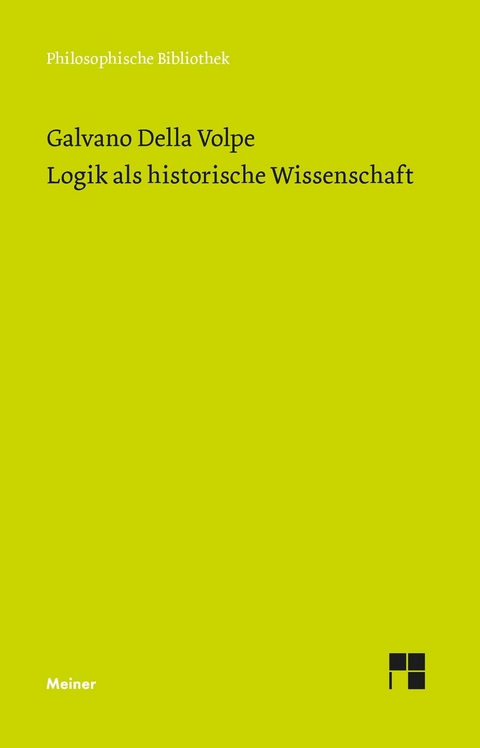 Philosophische Bibliothek

Galvano Della Volpe
Logik als historische Wissenschaft

Meiner